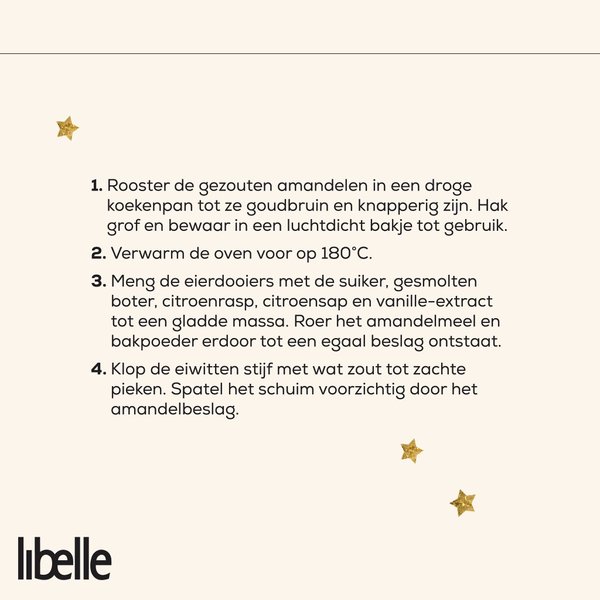 1. Rooster de gezouten amandelen in een droge koekenpan tot ze goudbruin en knapperig zijn. Hak grof en bewaar in een luchtdicht bakje tot gebruik.

2. Verwarm de oven voor op 180°C.

3. Meng de eierdooiers met de suiker, gesmolten boter, citroenrasp, citroensap en vanille-extract tot een gladde massa. Roer het amandelmeel en bakpoeder erdoor tot een egaal beslag ontstaat.

4. Klop de eiwitten stijf met wat zout tot zachte pieken. Spatel het schuim voorzichtig door het amandelbeslag.

libelle